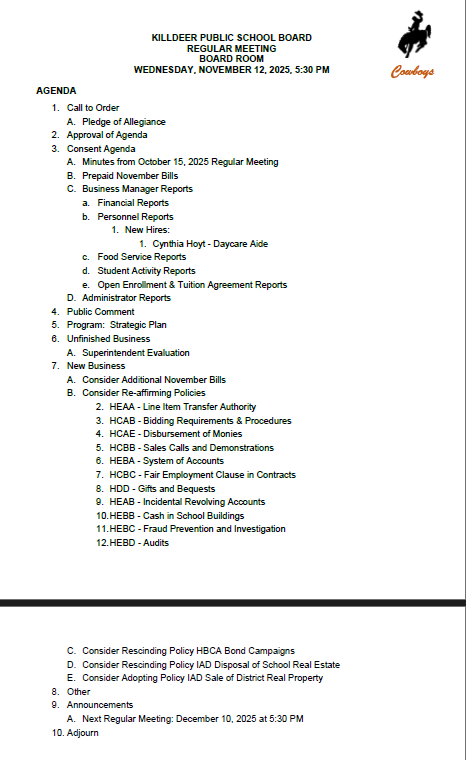 KILLDEER PUBLIC SCHOOL BOARD
REGULAR MEETING
BOARD ROOM
WEDNESDAY, NOVEMBER 12, 2025, 5:30 PM

Cowboys

AGENDA

1. Call to Order
   A. Pledge of Allegiance
2. Approval of Agenda
3. Consent Agenda
   A. Minutes from October 15, 2025 Regular Meeting
   B. Prepaid November Bills
   C. Business Manager Reports
      a. Financial Reports
      b. Personnel Reports
         1. New Hires:
            1. Cynthia Hoyt - Daycare Aide
      c. Food Service Reports
      d. Student Activity Reports
      e. Open Enrollment & Tuition Agreement Reports
   D. Administrator Reports
4. Public Comment
5. Program: Strategic Plan
6. Unfinished Business
   A. Superintendent Evaluation
7. New Business
   A. Consider Additional November Bills
   B. Consider Re-affirming Policies
      2. HEAA - Line Item Transfer Authority
      3. HCAB - Bidding Requirements & Procedures
      4. HCAE - Disbursement of Monies
      5. HCBB - Sales Calls and Demonstrations
      6. HEBA - System of Accounts
      7. HCBC - Fair Employment Clause in Contracts
      8. HDD - Gifts and Bequests
      9. HEAB - Incidental Revolving Accounts
      10. HEBB - Cash in School Buildings
      11. HEBC - Fraud Prevention and Investigation
      12. HEBD - Audits

   C. Consider Rescinding Policy HBCA Bond Campaigns
   D. Consider Rescinding Policy IAD Disposal of School Real Estate
   E. Consider Adopting Policy IAD Sale of District Real Property
8. Other
9. Announcements
   A. Next Regular Meeting: December 10, 2025 at 5:30 PM
10. Adjourn